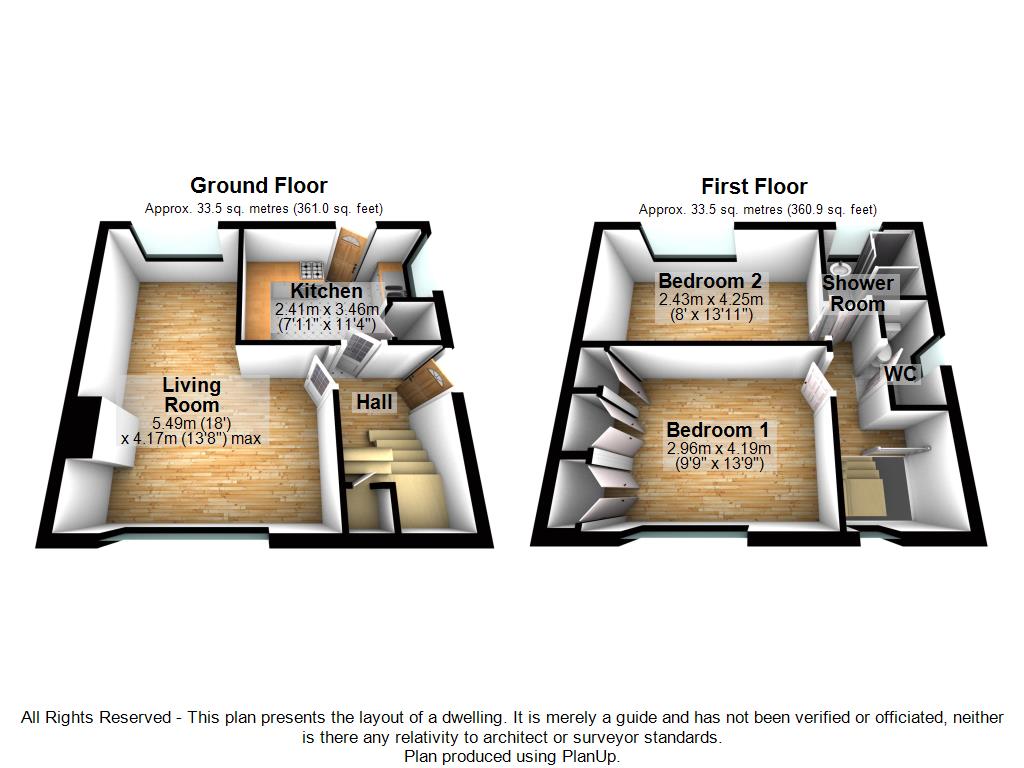 Ground Floor
Approx. 33.5 sq. metres (361.0 sq. feet)

Kitchen
2.41m x 3.46m
(7'11" x 11'4")

Living Room
5.49m (18')
x 4.17m (13'8") max

Hall

First Floor
Approx. 33.5 sq. metres (360.9 sq. feet)

Bedroom 2
2.43m x 4.25m
(8' x 13'11")

Shower Room

WC

Bedroom 1
2.96m x 4.19m
(9'9" x 13'9")

All Rights Reserved - This plan presents the layout of a dwelling. It is merely a guide and has not been verified or officiated, neither is there any relativity to architect or surveyor standards.
Plan produced using PlanUp.